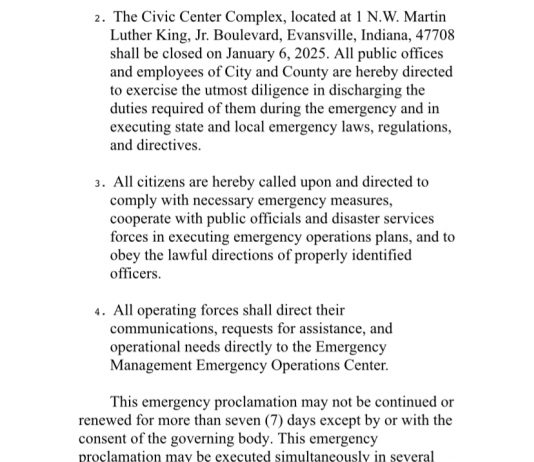 2. The Civic Center Complex, located at 1 N.W. Martin Luther King, Jr. Boulevard, Evansville, Indiana, 47708 shall be closed on January 6, 2025. All public offices and employees of City and County are hereby directed to exercise the utmost diligence in discharging the duties required of them during the emergency and in executing state and local emergency laws, regulations, and directives.

3. All citizens are hereby called upon and directed to comply with necessary emergency measures, cooperate with public officials and disaster services forces in executing emergency operations plans, and to obey the lawful directions of properly identified officers.

4. All operating forces shall direct their communications, requests for assistance, and operational needs directly to the Emergency Management Emergency Operations Center.

This emergency proclamation may not be continued or renewed for more than seven (7) days except by or with the consent of the governing body. This emergency proclamation may be executed simultaneously in several